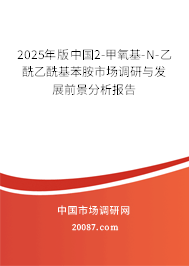 2025年版中国2-甲氧基-N-乙酰乙酰基苯胺市场调研与发展前景分析报告

中国市场调研网

20087.com